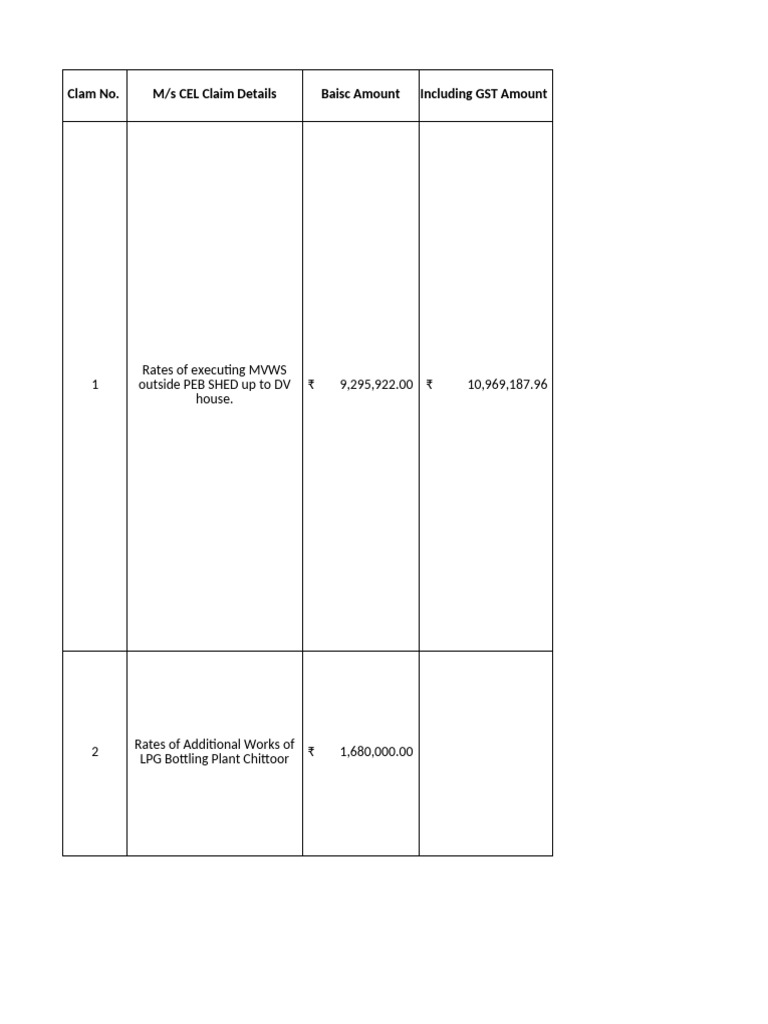 | Clam No. | M/s CEL Claim Details | Baisc Amount | Including GST Amount |
|---|---|---|---|
| 1 | Rates of executing MVWS outside PEB SHED up to DV house. | ₹ 9,295,922.00 | ₹ 10,969,187.96 |
| 2 | Rates of Additional Works of LPG Bottling Plant Chittoor | ₹ 1,680,000.00 | |